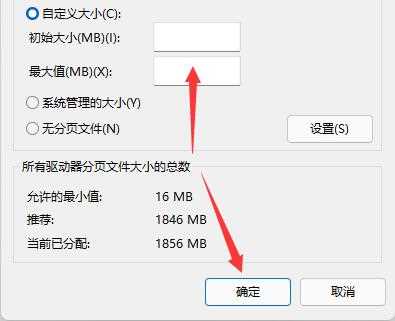 自定义大小(C):
初始大小(MB)(I):
最大值(MB)(X):
系统管理的大小(Y)
无分页文件(N)
设置(S)

所有驱动器分页文件大小的总数
允许的最小值: 16 MB
推荐: 1846 MB
当前已分配: 1856 MB

确定
取消